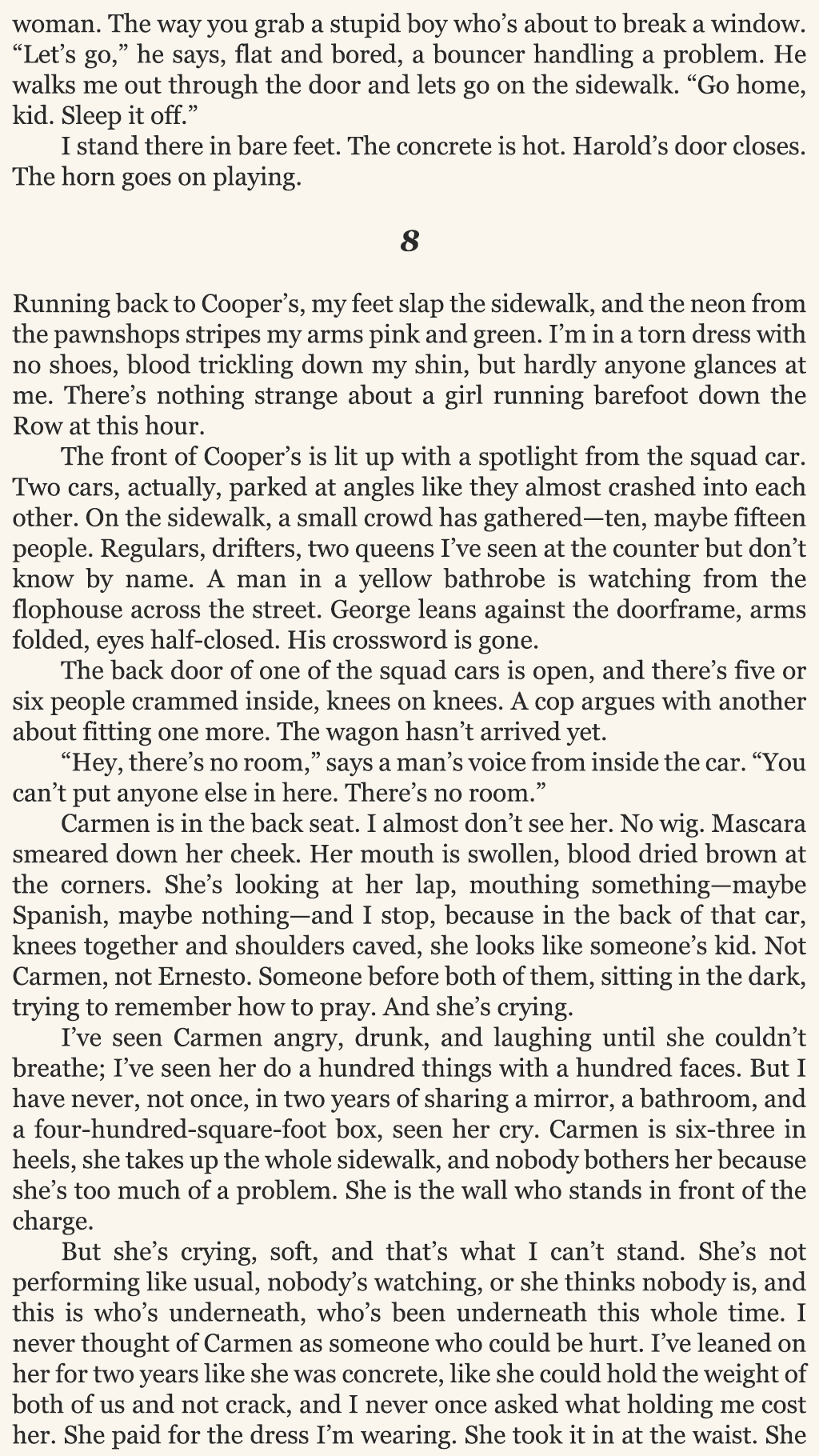 woman. The way you grab a stupid boy who's about to break a window. "Let's go," he says, flat and bored, a bouncer handling a problem. He walks me out through the door and lets go on the sidewalk. "Go home, kid. Sleep it off."

I stand there in bare feet. The concrete is hot. Harold's door closes. The horn goes on playing.

8

Running back to Cooper's, my feet slap the sidewalk, and the neon from the pawnshops stripes my arms pink and green. I'm in a torn dress with no shoes, blood trickling down my shin, but hardly anyone glances at me. There's nothing strange about a girl running barefoot down the Row at this hour.

The front of Cooper's is lit up with a spotlight from the squad car. Two cars, actually, parked at angles like they almost crashed into each other. On the sidewalk, a small crowd has gathered—ten, maybe fifteen people. Regulars, drifters, two queens I've seen at the counter but don't know by name. A man in a yellow bathrobe is watching from the flophouse across the street. George leans against the doorframe, arms folded, eyes half-closed. His crossword is gone.

The back door of one of the squad cars is open, and there's five or six people crammed inside, knees on knees. A cop argues with another about fitting one more. The wagon hasn't arrived yet.

"Hey, there's no room," says a man's voice from inside the car. "You can't put anyone else in here. There's no room."

Carmen is in the back seat. I almost don't see her. No wig. Mascara smeared down her cheek. Her mouth is swollen, blood dried brown at the corners. She's looking at her lap, mouthing something—maybe Spanish, maybe nothing—and I stop, because in the back of that car, knees together and shoulders caved, she looks like someone's kid. Not Carmen, not Ernesto. Someone before both of them, sitting in the dark, trying to remember how to pray. And she's crying.

I've seen Carmen angry, drunk, and laughing until she couldn't breathe; I've seen her do a hundred things with a hundred faces. But I have never, not once, in two years of sharing a mirror, a bathroom, and a four-hundred-square-foot box, seen her cry. Carmen is six-three in heels, she takes up the whole sidewalk, and nobody bothers her because she's too much of a problem. She is the wall who stands in front of the charge.

But she's crying, soft, and that's what I can't stand. She's not performing like usual, nobody's watching, or she thinks nobody is, and this is who's underneath, who's been underneath this whole time. I never thought of Carmen as someone who could be hurt. I've leaned on her for two years like she was concrete, like she could hold the weight of both of us and not crack, and I never once asked what holding me cost her. She paid for the dress I'm wearing. She took it in at the waist. She